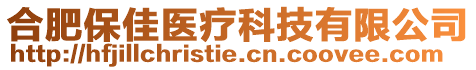 合肥保佳医疗科技有限公司
http://hfjillchristie.cn.coovee.com